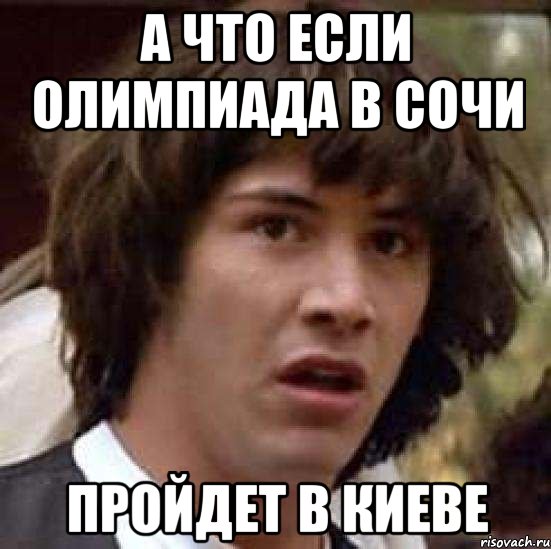 А ЧТО ЕСЛИ ОЛИМПИАДА В СОЧИ

ПРОЙДЕТ В КИЕВЕ

risovach.ru